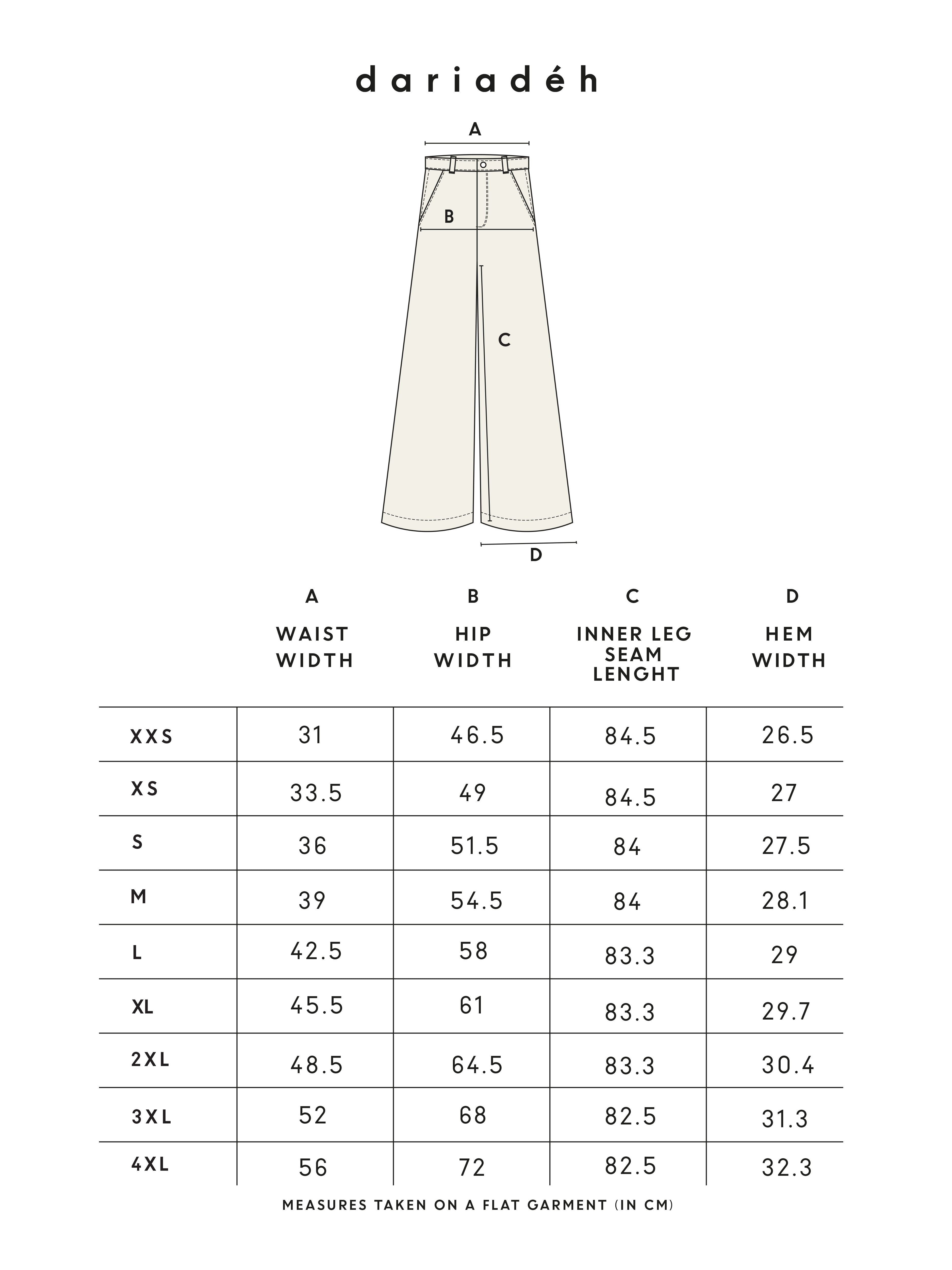 dariadéh

A

B

C

D

| | A WAIST WIDTH | B HIP WIDTH | C INNER LEG SEAM LENGHT | D HEM WIDTH |
|---|---|---|---|---|
| XXS | 31 | 46.5 | 84.5 | 26.5 |
| XS | 33.5 | 49 | 84.5 | 27 |
| S | 36 | 51.5 | 84 | 27.5 |
| M | 39 | 54.5 | 84 | 28.1 |
| L | 42.5 | 58 | 83.3 | 29 |
| XL | 45.5 | 61 | 83.3 | 29.7 |
| 2XL | 48.5 | 64.5 | 83.3 | 30.4 |
| 3XL | 52 | 68 | 82.5 | 31.3 |
| 4XL | 56 | 72 | 82.5 | 32.3 |

MEASURES TAKEN ON A FLAT GARMENT (IN CM)